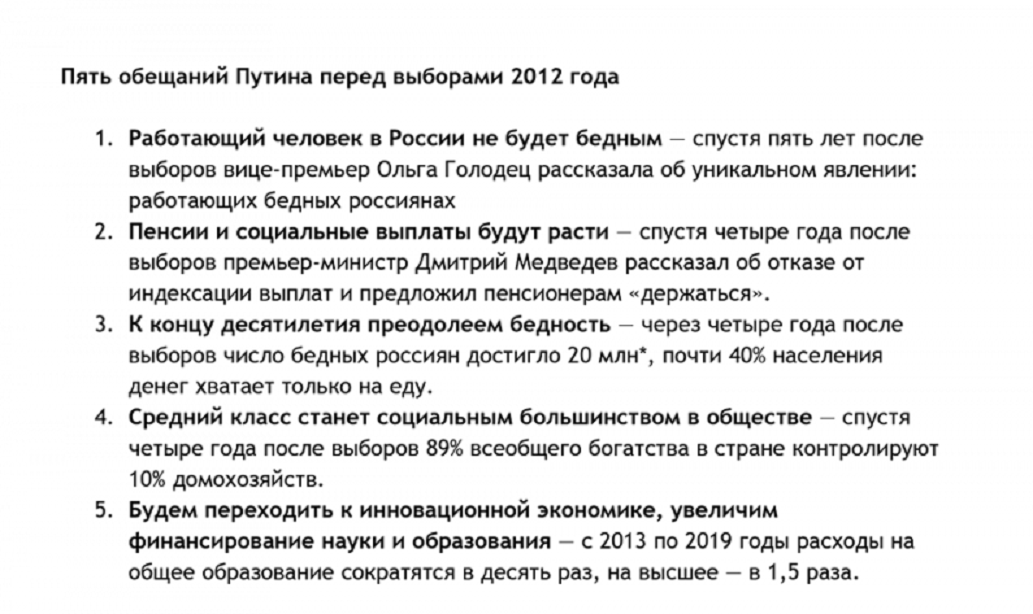 Пять обещаний Путина перед выборами 2012 года

1. Работающий человек в России не будет бедным — спустя пять лет после выборов вице-премьер Ольга Голодец рассказала об уникальном явлении: работающих бедных россиянах
2. Пенсии и социальные выплаты будут расти — спустя четыре года после выборов премьер-министр Дмитрий Медведев рассказал об отказе от индексации выплат и предложил пенсионерам «держаться».
3. К концу десятилетия преодолеем бедность — через четыре года после выборов число бедных россиян достигло 20 млн*, почти 40% населения денег хватает только на еду.
4. Средний класс станет социальным большинством в обществе — спустя четыре года после выборов 89% всеобщего богатства в стране контролируют 10% домохозяйств.
5. Будем переходить к инновационной экономике, увеличим финансирование науки и образования — с 2013 по 2019 годы расходы на общее образование сократятся в десять раз, на высшее — в 1,5 раза.